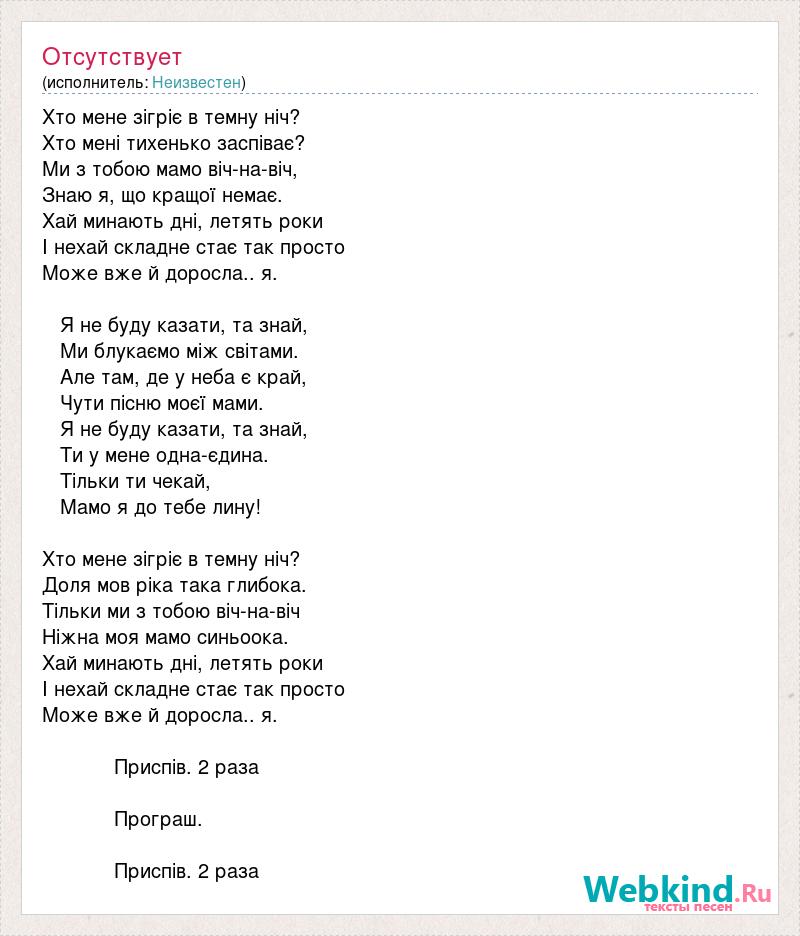 Отсутствует
(исполнитель: Неизвестен)

Хто мене зігріє в темну ніч?
Хто мені тихенько заспіває?
Ми з тобою мамо віч-на-віч,
Знаю я, що кращої немає.
Хай минають дні, летять роки
І нехай складне стає так просто
Може вже й доросла.. я.

Я не буду казати, та знай,
Ми блукаємо між світами.
Але там, де у неба є край,
Чути пісню моєї мами.
Я не буду казати, та знай,
Ти у мене одна-єдина.
Тільки ти чекай,
Мамо я до тебе лину!

Хто мене зігріє в темну ніч?
Доля мов ріка така глибока.
Тільки ми з тобою віч-на-віч
Ніжна моя мамо синьоока.
Хай минають дні, летять роки
І нехай складне стає так просто
Може вже й доросла.. я.

Приспів. 2 раза

Програш.

Приспів. 2 раза

Webkind.Ru
тексты песен